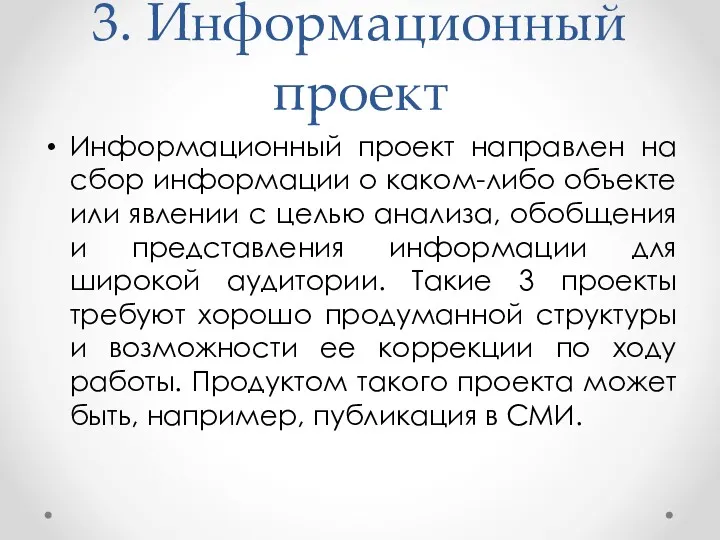 3. Информационный проект

• Информационный проект направлен на сбор информации о каком-либо объекте или явлении с целью анализа, обобщения и представления информации для широкой аудитории. Такие 3 проекты требуют хорошо продуманной структуры и возможности ее коррекции по ходу работы. Продуктом такого проекта может быть, например, публикация в СМИ.